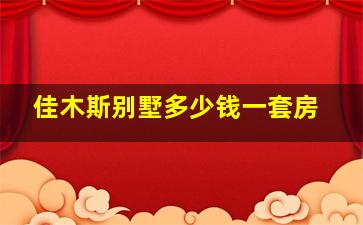 佳木斯别墅多少钱一套房